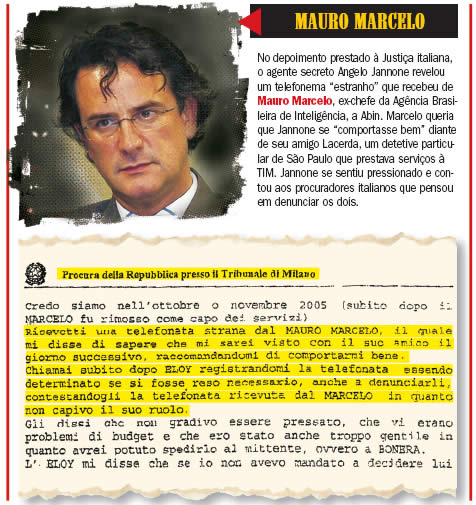 MAURO MARCELO

No depoimento prestado à Justiça italiana, o agente secreto Angelo Jannone revelou um telefonema "estranho" que recebeu de Mauro Marcelo, ex-chefe da Agência Brasileira de Inteligência, a Abin. Marcelo queria que Jannone se "comportasse bem" diante de seu amigo Lacerda, um detetive particular de São Paulo que prestava serviços à TIM. Jannone se sentiu pressionado e contou aos procuradores italianos que pensou em denunciar os dois.

Procura della Repubblica presso il Tribunale di Milano

Credo siamo nell'ottobre o novembre 2005 (subito dopo il MARCELO fu rimosso come capo dei servizi)
Ricevetti una telefonata strana dal MAURO MARCELO, il quale mi disse di sapere che mi sarei visto con il suo amico il giorno successivo, raccomandandomi di comportarmi bene.
Chiamai subito dopo ELOY registrandomi la telefonata essendo determinato se si fosse reso necessario, anche a denunciarli, contestandogli la telefonata ricevuta dal MARCELO in quanto non capivo il suo ruolo.
Gli dissi che non gradivo essere pressato, che vi erano problemi di budget e che ero stato anche troppo gentile in quanto avrei potuto spedirlo al mittente, ovvero a BONERA.
L' ELOY mi disse che se io non avevo mandato a decidere lui